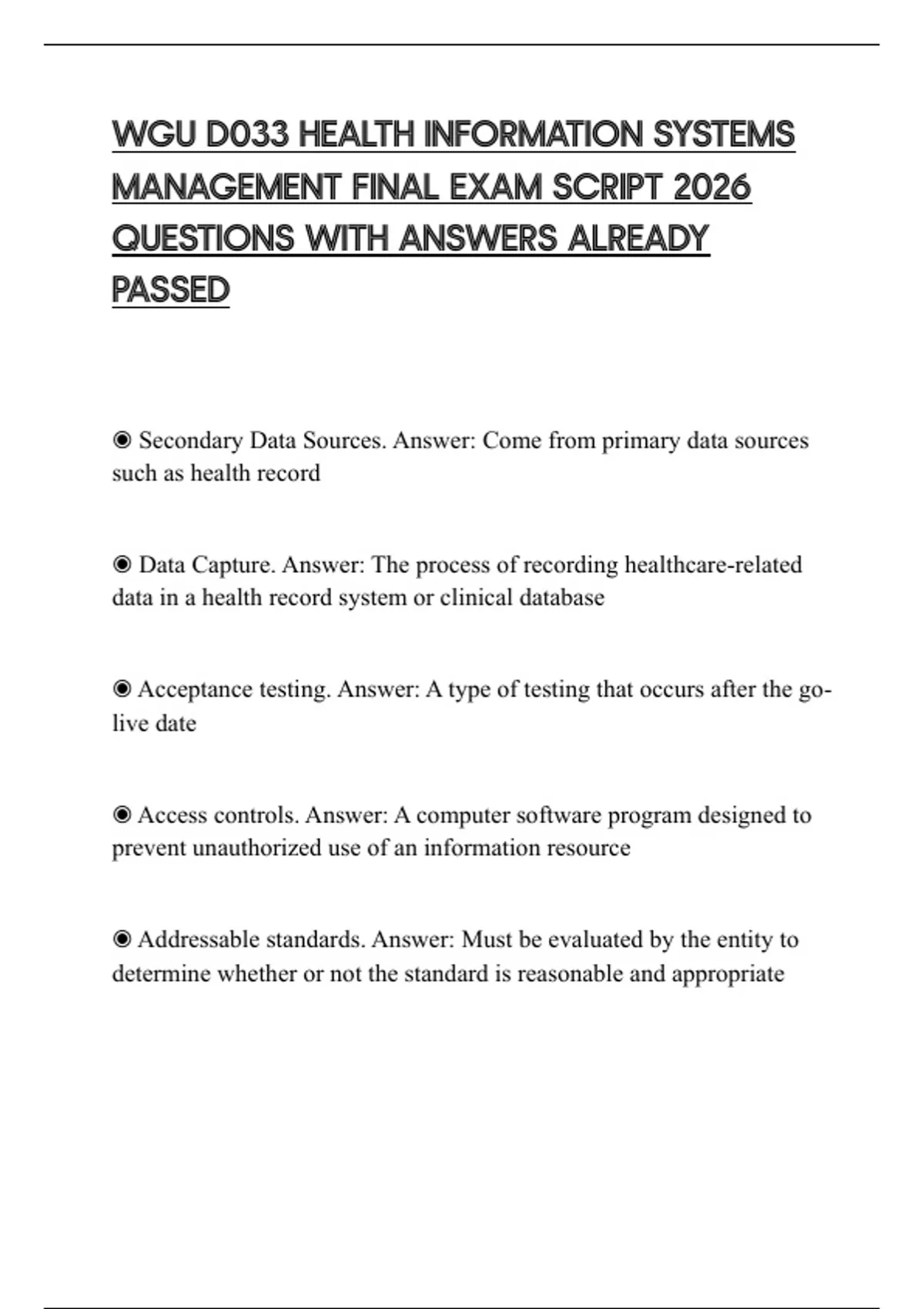 WGU D033 HEALTH INFORMATION SYSTEMS MANAGEMENT FINAL EXAM SCRIPT 2026 QUESTIONS WITH ANSWERS ALREADY PASSED

◉ Secondary Data Sources. Answer: Come from primary data sources such as health record

◉ Data Capture. Answer: The process of recording healthcare-related data in a health record system or clinical database

◉ Acceptance testing. Answer: A type of testing that occurs after the go-live date

◉ Access controls. Answer: A computer software program designed to prevent unauthorized use of an information resource

◉ Addressable standards. Answer: Must be evaluated by the entity to determine whether or not the standard is reasonable and appropriate